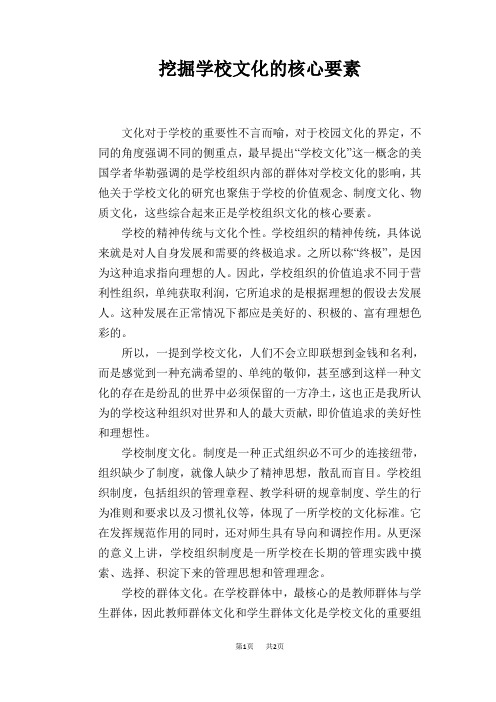 挖掘学校文化的核心要素

文化对于学校的重要性不言而喻，对于校园文化的界定，不同的角度强调不同的侧重点，最早提出“学校文化”这一概念的美国学者华勒强调的是学校组织内部的群体对学校文化的影响，其他关于学校文化的研究也聚焦于学校的价值观念、制度文化、物质文化，这些综合起来正是学校组织文化的核心要素。

学校的精神传统与文化个性。学校组织的精神传统，具体说来就是对人自身发展和需要的终极追求。之所以称“终极”，是因为这种追求指向理想的人。因此，学校组织的价值追求不同于营利性组织，单纯获取利润，它所追求的是根据理想的假设去发展人。这种发展在正常情况下都应是美好的、积极的、富有理想色彩的。

所以，一提到学校文化，人们不会立即联想到金钱和名利，而是感觉到一种充满希望的、单纯的敬仰，甚至感到这样一种文化的存在是纷乱的世界中必须保留的一方净土，这也正是我所认为的学校这种组织对世界和人的最大贡献，即价值追求的美好性和理想性。

学校制度文化。制度是一种正式组织必不可少的连接纽带，组织缺少了制度，就像人缺少了精神思想，散乱而盲目。学校组织制度，包括组织的管理章程、教学科研的规章制度、学生的行为准则和要求以及习惯礼仪等，体现了一所学校的文化标准。它在发挥规范作用的同时，还对师生具有导向和调控作用。从更深的意义上讲，学校组织制度是一所学校在长期的管理实践中摸索、选择、积淀下来的管理思想和管理理念。

学校的群体文化。在学校群体中，最核心的是教师群体与学生群体，因此教师群体文化和学生群体文化是学校文化的重要组

第1页　共2页